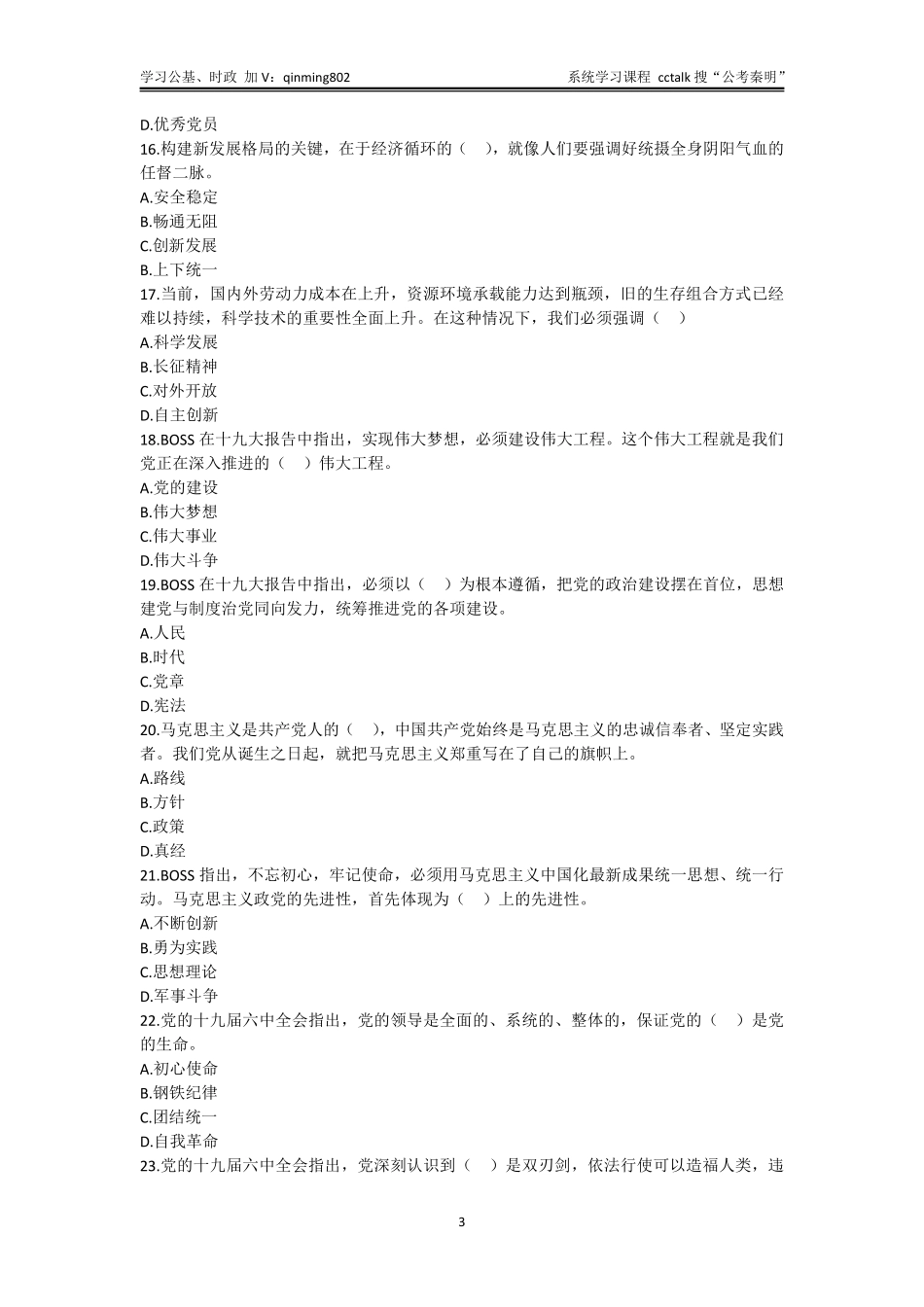 学习公基、时政 加 V：qinming802　　　　系统学习课程 cctalk 搜“公考秦明”

D.优秀党员
16.构建新发展格局的关键，在于经济循环的（　），就像人们要强调好统摄全身阴阳气血的任督二脉。
A.安全稳定
B.畅通无阻
C.创新发展
B.上下统一
17.当前，国内外劳动力成本在上升，资源环境承载能力达到瓶颈，旧的生存组合方式已经难以持续，科学技术的重要性全面上升。在这种情况下，我们必须强调（　）
A.科学发展
B.长征精神
C.对外开放
D.自主创新
18.BOSS 在十九大报告中指出，实现伟大梦想，必须建设伟大工程。这个伟大工程就是我们党正在深入推进的（　）伟大工程。
A.党的建设
B.伟大梦想
C.伟大事业
D.伟大斗争
19.BOSS 在十九大报告中指出，必须以（　）为根本遵循，把党的政治建设摆在首位，思想建党与制度治党同向发力，统筹推进党的各项建设。
A.人民
B.时代
C.党章
D.宪法
20.马克思主义是共产党人的（　），中国共产党始终是马克思主义的忠诚信奉者、坚定实践者。我们党从诞生之日起，就把马克思主义郑重写在了自己的旗帜上。
A.路线
B.方针
C.政策
D.真经
21.BOSS 指出，不忘初心，牢记使命，必须用马克思主义中国化最新成果统一思想、统一行动。马克思主义政党的先进性，首先体现为（　）上的先进性。
A.不断创新
B.勇为实践
C.思想理论
D.军事斗争
22.党的十九届六中全会指出，党的领导是全面的、系统的、整体的，保证党的（　）是党的生命。
A.初心使命
B.钢铁纪律
C.团结统一
D.自我革命
23.党的十九届六中全会指出，党深刻认识到（　）是双刃剑，依法行使可以造福人类，违

3